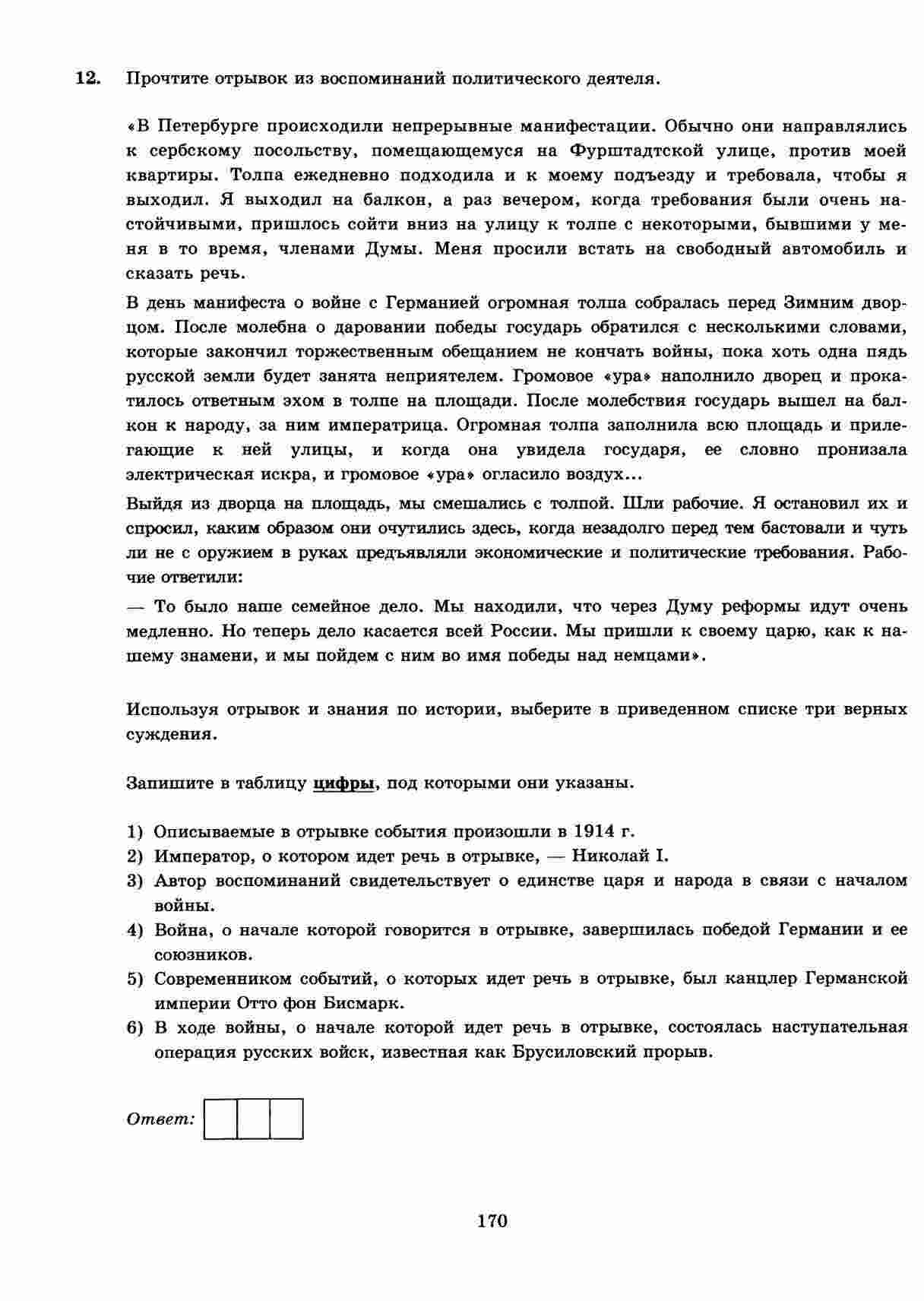 12. Прочтите отрывок из воспоминаний политического деятеля.

«В Петербурге происходили непрерывные манифестации. Обычно они направлялись к сербскому посольству, помещающемуся на Фурштадтской улице, против моей квартиры. Толпа ежедневно подходила и к моему подъезду и требовала, чтобы я выходил. Я выходил на балкон, а раз вечером, когда требования были очень настойчивыми, пришлось сойти вниз на улицу к толпе с некоторыми, бывшими у меня в то время, членами Думы. Меня просили встать на свободный автомобиль и сказать речь.

В день манифеста о войне с Германией огромная толпа собралась перед Зимним дворцом. После молебна о даровании победы государь обратился с несколькими словами, которые закончил торжественным обещанием не кончать войны, пока хоть одна пядь русской земли будет занята неприятелем. Громовое «ура» наполнило дворец и прокатилось ответным эхом в толпе на площади. После молебствия государь вышел на балкон к народу, за ним императрица. Огромная толпа заполнила всю площадь и прилегающие к ней улицы, и когда она увидела государя, ее словно пронизала электрическая искра, и громовое «ура» огласило воздух...

Выйдя из дворца на площадь, мы смешались с толпой. Шли рабочие. Я остановил их и спросил, каким образом они очутились здесь, когда незадолго перед тем бастовали и чуть ли не с оружием в руках предъявляли экономические и политические требования. Рабочие ответили:

— То было наше семейное дело. Мы находили, что через Думу реформы идут очень медленно. Но теперь дело касается всей России. Мы пришли к своему царю, как к нашему знамени, и мы пойдем с ним во имя победы над немцами».

Используя отрывок и знания по истории, выберите в приведенном списке три верных суждения.

Запишите в таблицу цифры, под которыми они указаны.

1) Описываемые в отрывке события произошли в 1914 г.
2) Император, о котором идет речь в отрывке, — Николай I.
3) Автор воспоминаний свидетельствует о единстве царя и народа в связи с началом войны.
4) Война, о начале которой говорится в отрывке, завершилась победой Германии и ее союзников.
5) Современником событий, о которых идет речь в отрывке, был канцлер Германской империи Отто фон Бисмарк.
6) В ходе войны, о начале которой идет речь в отрывке, состоялась наступательная операция русских войск, известная как Брусиловский прорыв.

Ответ:

170